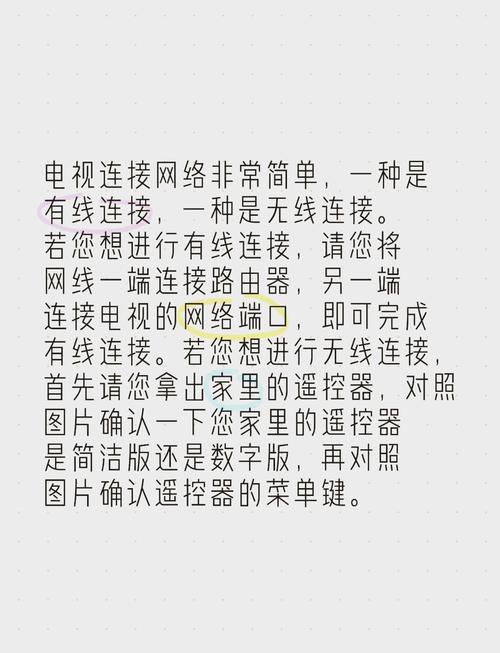 电视连接网络非常简单，一种是有线连接，一种是无线连接。若您想进行有线连接，请您将网线一端连接路由器，另一端连接电视的网络端口，即可完成有线连接。若您想进行无线连接，首先请您拿出家里的遥控器，对照图片确认一下您家里的遥控器是简洁版还是数字版，再对照图片确认遥控器的菜单键。